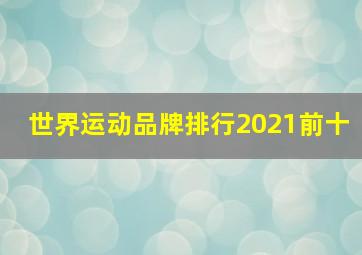 世界运动品牌排行2021前十